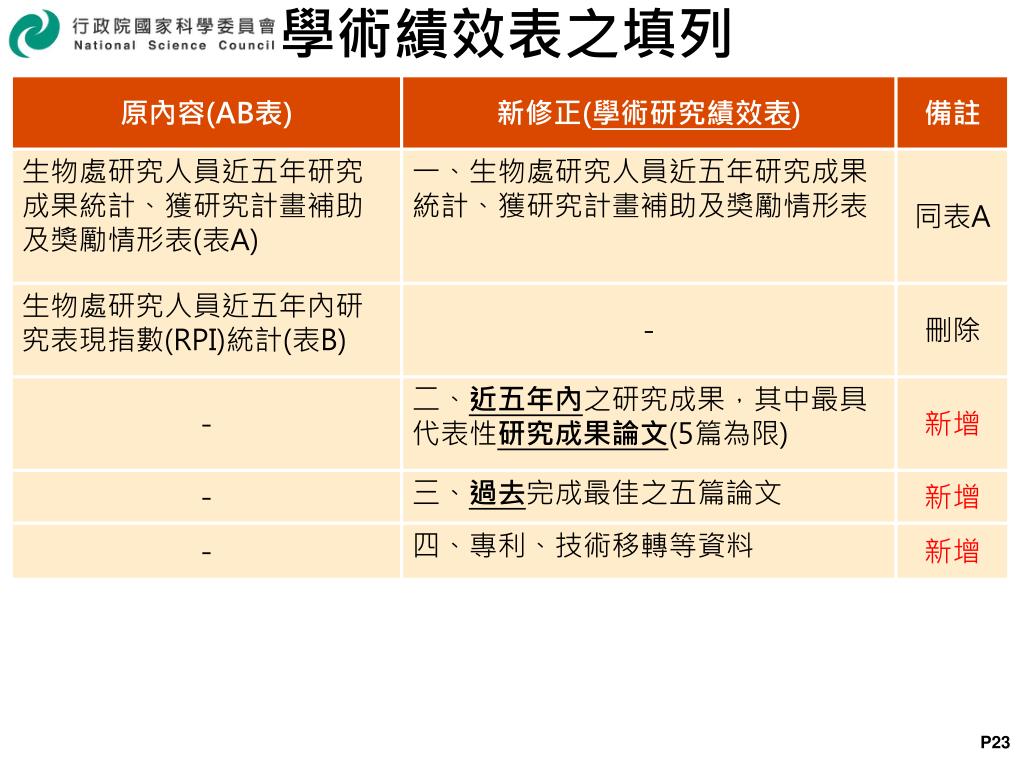 行政院國家科學委員會
National Science Council

學術績效表之填列

| 原內容(AB表) | 新修正(學術研究績效表) | 備註 |
|---|---|---|
| 生物處研究人員近五年研究成果統計、獲研究計畫補助及獎勵情形表(表A) | 一、生物處研究人員近五年研究成果統計、獲研究計畫補助及獎勵情形表 | 同表A |
| 生物處研究人員近五年內研究表現指數(RPI)統計(表B) | - | 刪除 |
| - | 二、近五年內之研究成果，其中最具代表性研究成果論文(5篇為限) | 新增 |
| - | 三、過去完成最佳之五篇論文 | 新增 |
| - | 四、專利、技術移轉等資料 | 新增 |

P23